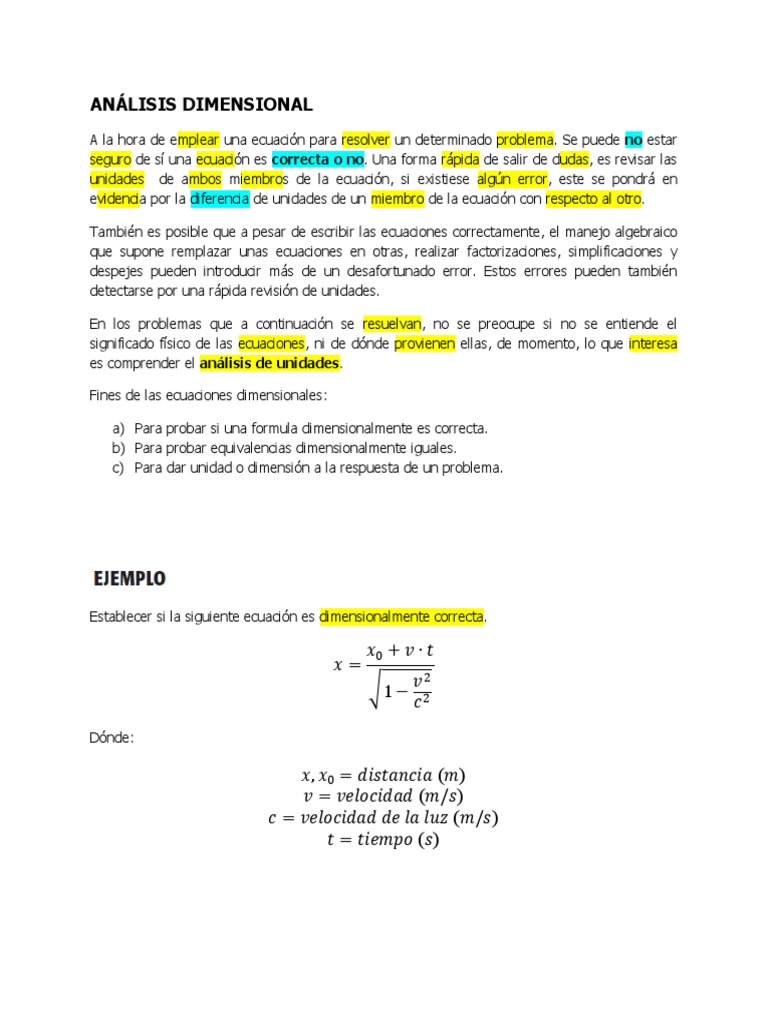 ANÁLISIS DIMENSIONAL

A la hora de emplear una ecuación para resolver un determinado problema. Se puede no estar seguro de sí una ecuación es correcta o no. Una forma rápida de salir de dudas, es revisar las unidades de ambos miembros de la ecuación, si existiese algún error, este se pondrá en evidencia por la diferencia de unidades de un miembro de la ecuación con respecto al otro.

También es posible que a pesar de escribir las ecuaciones correctamente, el manejo algebraico que supone remplazar unas ecuaciones en otras, realizar factorizaciones, simplificaciones y despejes pueden introducir más de un desafortunado error. Estos errores pueden también detectarse por una rápida revisión de unidades.

En los problemas que a continuación se resuelvan, no se preocupe si no se entiende el significado físico de las ecuaciones, ni de dónde provienen ellas, de momento, lo que interesa es comprender el análisis de unidades.

Fines de las ecuaciones dimensionales:

a) Para probar si una formula dimensionalmente es correcta.
b) Para probar equivalencias dimensionalmente iguales.
c) Para dar unidad o dimensión a la respuesta de un problema.

EJEMPLO

Establecer si la siguiente ecuación es dimensionalmente correcta.

$x = \frac{x_0 + v \cdot t}{\sqrt{1 - \frac{v^2}{c^2}}}$

Dónde:

$x, x_0 = distancia\ (m)$
$v = velocidad\ (m/s)$
$c = velocidad\ de\ la\ luz\ (m/s)$
$t = tiempo\ (s)$